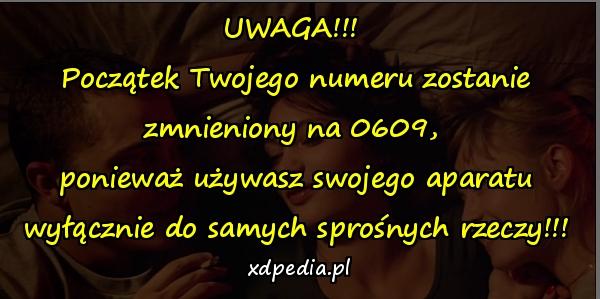 UWAGA!!!
Początek Twojego numeru zostanie zmnieniony na 0609, ponieważ używasz swojego aparatu wyłącznie do samych sprośnych rzeczy!!!
xdpedia.pl